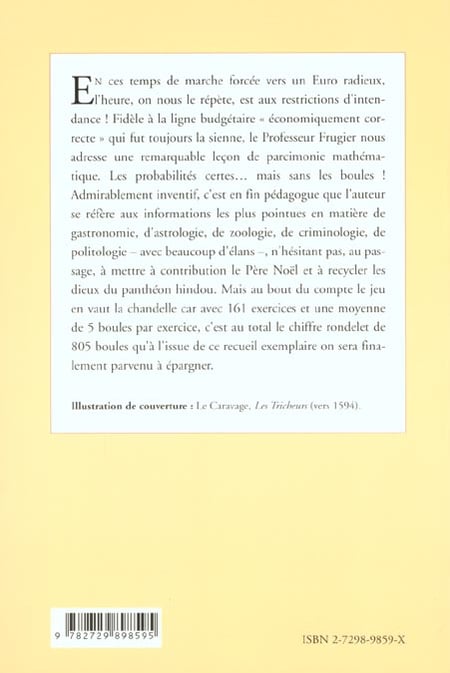 En ces temps de marche forcée vers un Euro radieux, l'heure, on nous le répète, est aux restrictions d'intendance ! Fidèle à la ligne budgétaire « économiquement correcte » qui fut toujours la sienne, le Professeur Frugier nous adresse une remarquable leçon de parcimonie mathématique. Les probabilités certes… mais sans les boules ! Admirablement inventif, c'est en fin pédagogue que l'auteur se réfère aux informations les plus pointues en matière de gastronomie, d'astrologie, de zoologie, de criminologie, de politologie – avec beaucoup d'élans –, n'hésitant pas, au passage, à mettre à contribution le Père Noël et à recycler les dieux du panthéon hindou. Mais au bout du compte le jeu en vaut la chandelle car avec 161 exercices et une moyenne de 5 boules par exercice, c'est au total le chiffre rondelet de 805 boules qu'à l'issue de ce recueil exemplaire on sera finalement parvenu à épargner.

Illustration de couverture : Le Caravage, Les Tricheurs (vers 1594).

9 782729 898595

ISBN 2-7298-9859-X